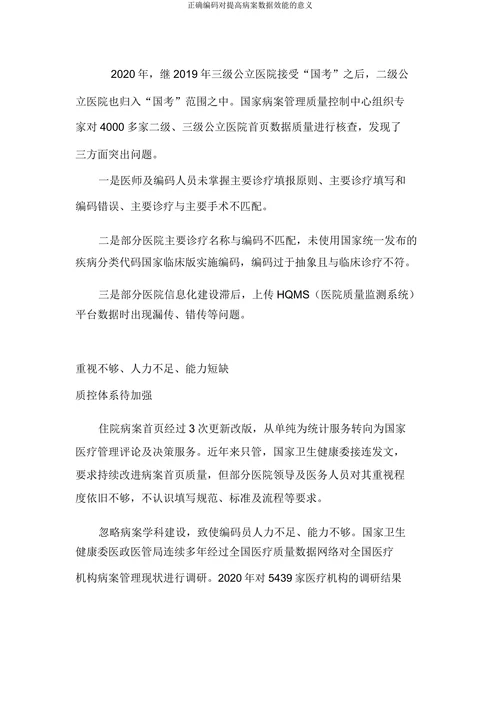 正确编码对提高病案数据效能的意义

2020 年，继 2019 年三级公立医院接受“国考”之后，二级公立医院也归入“国考”范围之中。国家病案管理质量控制中心组织专家对 4000 多家二级、三级公立医院首页数据质量进行核查，发现了三方面突出问题。

一是医师及编码人员未掌握主要诊疗填报原则、主要诊疗填写和编码错误、主要诊疗与主要手术不匹配。

二是部分医院主要诊疗名称与编码不匹配，未使用国家统一发布的疾病分类代码国家临床版实施编码，编码过于抽象且与临床诊疗不符。

三是部分医院信息化建设滞后，上传 HQMS（医院质量监测系统）平台数据时出现漏传、错传等问题。

重视不够、人力不足、能力短缺

质控体系待加强

住院病案首页经过 3 次更新改版，从单纯为统计服务转向为国家医疗管理评论及决策服务。近年来只管，国家卫生健康委接连发文，要求持续改进病案首页质量，但部分医院领导及医务人员对其重视程度依旧不够，不认识填写规范、标准及流程等要求。

忽略病案学科建设，致使编码员人力不足、能力不够。国家卫生健康委医政医管局连续多年经过全国医疗质量数据网络对全国医疗机构病案管理现状进行调研。2020 年对 5439 家医疗机构的调研结果